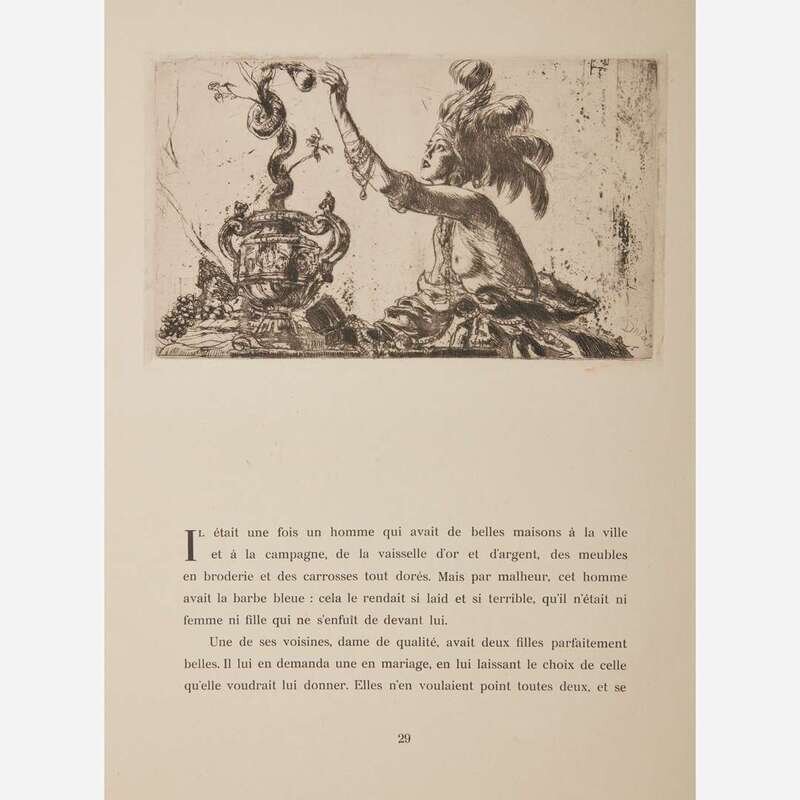 Il était une fois un homme qui avait de belles maisons à la ville et à la campagne, de la vaisselle d'or et d'argent, des meubles en broderie et des carrosses tout dorés. Mais par malheur, cet homme avait la barbe bleue : cela le rendait si laid et si terrible, qu'il n'était ni femme ni fille qui ne s'enfuît de devant lui.

Une de ses voisines, dame de qualité, avait deux filles parfaitement belles. Il lui en demanda une en mariage, en lui laissant le choix de celle qu'elle voudrait lui donner. Elles n'en voulaient point toutes deux, et se

29